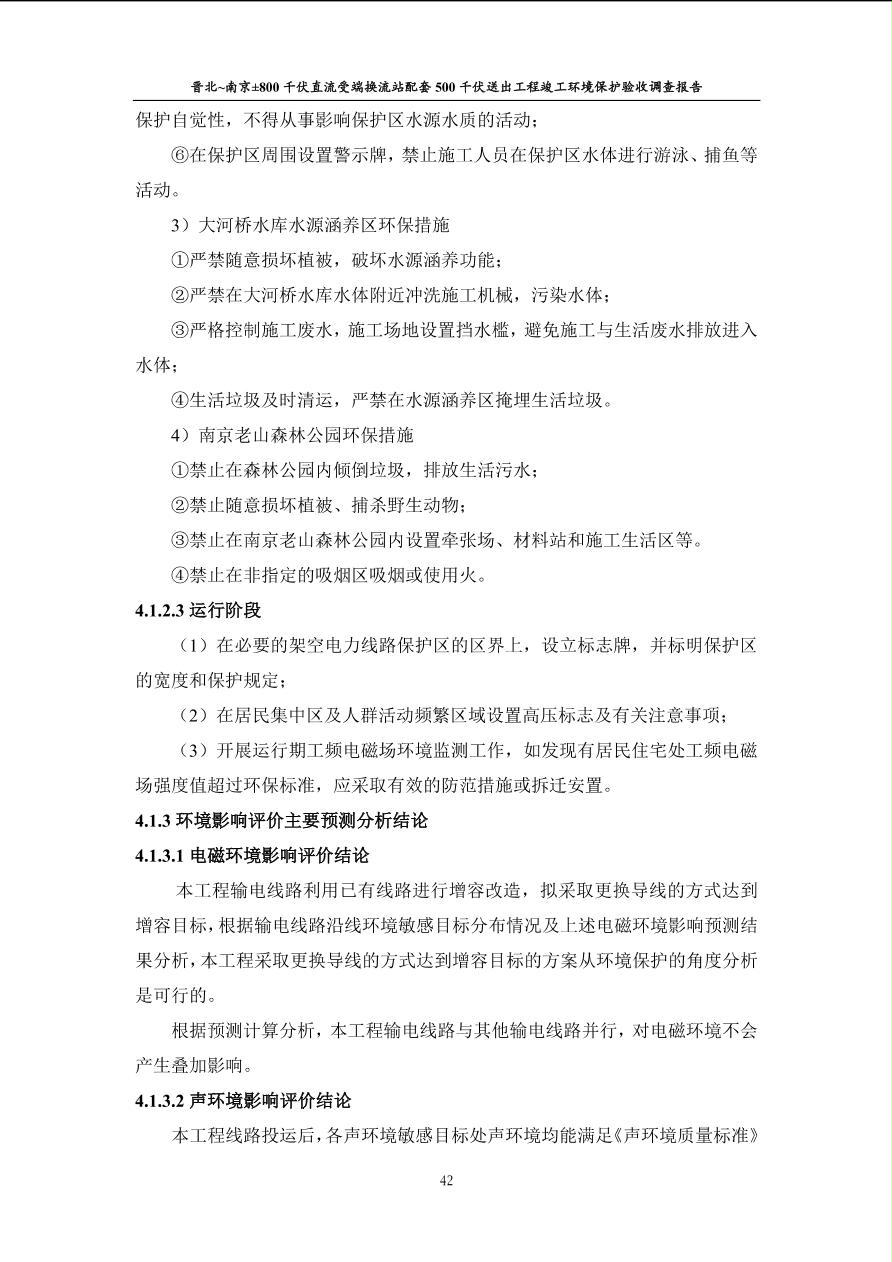 晋北~南京±800千伏直流受端换流站配套500千伏送出工程竣工环境保护验收调查报告

保护自觉性，不得从事影响保护区水源水质的活动；

⑥在保护区周围设置警示牌，禁止施工人员在保护区水体进行游泳、捕鱼等活动。

3）大河桥水库水源涵养区环保措施

①严禁随意损坏植被，破坏水源涵养功能；

②严禁在大河桥水库水体附近冲洗施工机械，污染水体；

③严格控制施工废水，施工场地设置挡水槛，避免施工与生活废水排放进入水体；

④生活垃圾及时清运，严禁在水源涵养区掩埋生活垃圾。

4）南京老山森林公园环保措施

①禁止在森林公园内倾倒垃圾，排放生活污水；

②禁止随意损坏植被、捕杀野生动物；

③禁止在南京老山森林公园内设置牵张场、材料站和施工生活区等。

④禁止在非指定的吸烟区吸烟或使用火。

4.1.2.3 运行阶段

（1）在必要的架空电力线路保护区的区界上，设立标志牌，并标明保护区的宽度和保护规定；

（2）在居民集中区及人群活动频繁区域设置高压标志及有关注意事项；

（3）开展运行期工频电磁场环境监测工作，如发现有居民住宅处工频电磁场强度值超过环保标准，应采取有效的防范措施或拆迁安置。

4.1.3 环境影响评价主要预测分析结论

4.1.3.1 电磁环境影响评价结论

本工程输电线路利用已有线路进行增容改造，拟采取更换导线的方式达到增容目标，根据输电线路沿线环境敏感目标分布情况及上述电磁环境影响预测结果分析，本工程采取更换导线的方式达到增容目标的方案从环境保护的角度分析是可行的。

根据预测计算分析，本工程输电线路与其他输电线路并行，对电磁环境不会产生叠加影响。

4.1.3.2 声环境影响评价结论

本工程线路投运后，各声环境敏感目标处声环境均能满足《声环境质量标准》

42